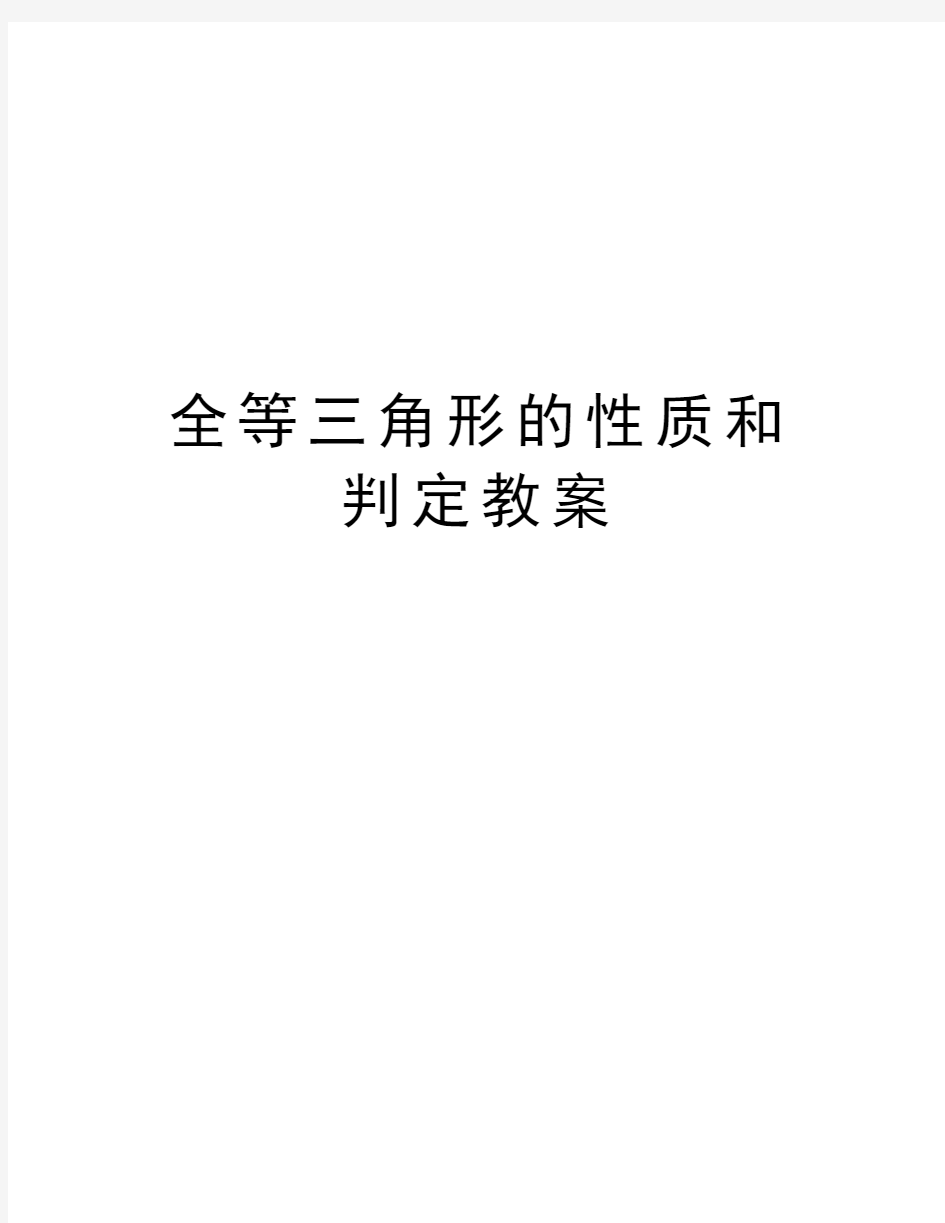 全等三角形的性质和判定教案